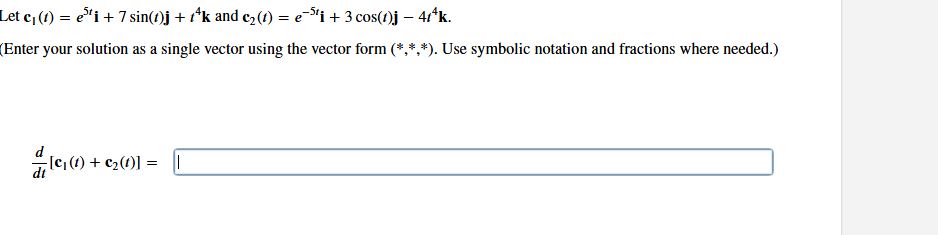 Let $\mathbf{c}_1(t) = e^{5t}\mathbf{i} + 7\sin(t)\mathbf{j} + t^4\mathbf{k}$ and $\mathbf{c}_2(t) = e^{-5t}\mathbf{i} + 3\cos(t)\mathbf{j} - 4t^4\mathbf{k}$.

(Enter your solution as a single vector using the vector form (*,*,*). Use symbolic notation and fractions where needed.)

$\frac{d}{dt}[\mathbf{c}_1(t) + \mathbf{c}_2(t)] =$